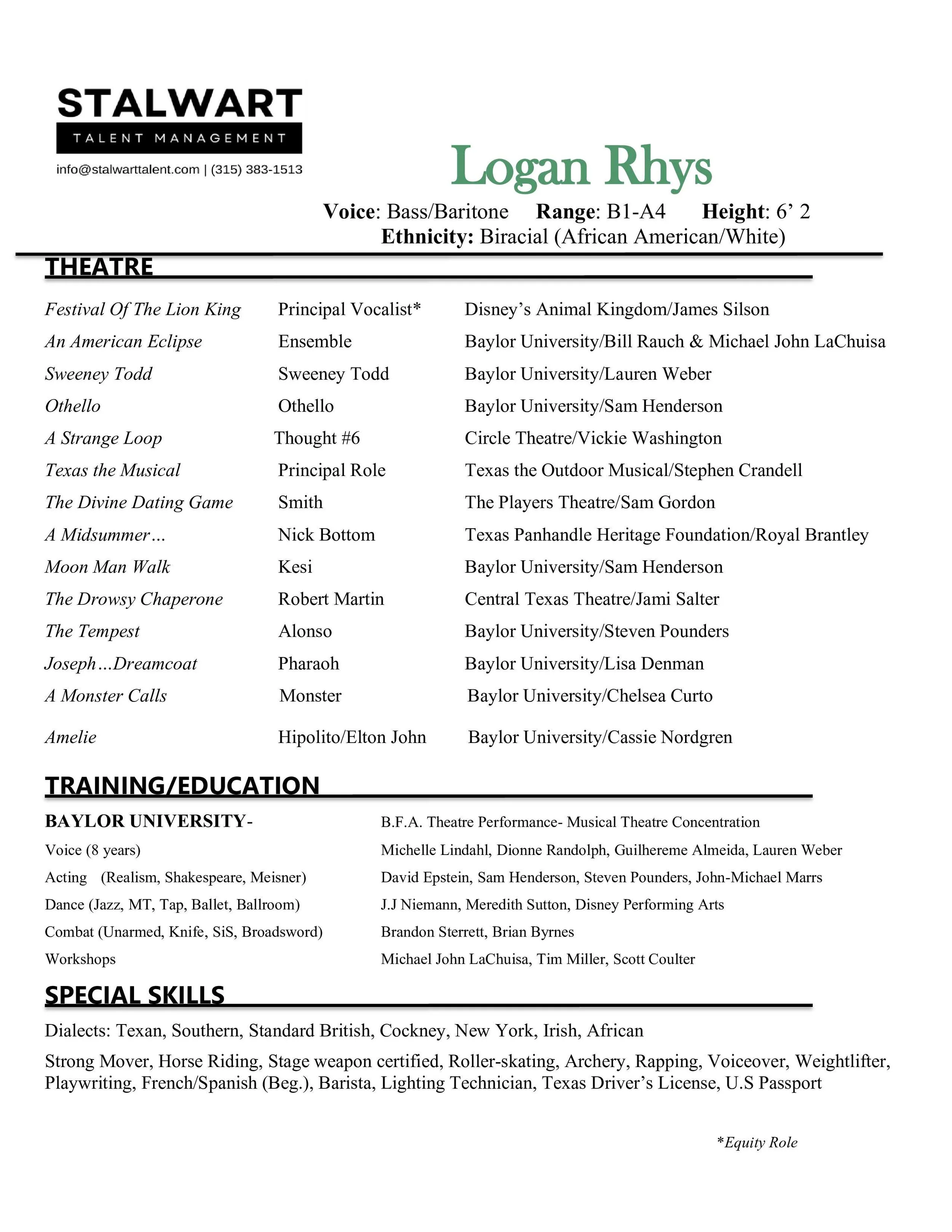 STALWART
TALENT MANAGEMENT
info@stalwarttalent.com | (315) 383-1513

Logan Rhys

Voice: Bass/Baritone Range: B1-A4 Height: 6’ 2
Ethnicity: Biracial (African American/White)

THEATRE

| | | |
|---|---|---|
| Festival Of The Lion King | Principal Vocalist* | Disney’s Animal Kingdom/James Silson |
| An American Eclipse | Ensemble | Baylor University/Bill Rauch & Michael John LaChuisa |
| Sweeney Todd | Sweeney Todd | Baylor University/Lauren Weber |
| Othello | Othello | Baylor University/Sam Henderson |
| A Strange Loop | Thought #6 | Circle Theatre/Vickie Washington |
| Texas the Musical | Principal Role | Texas the Outdoor Musical/Stephen Crandell |
| The Divine Dating Game | Smith | The Players Theatre/Sam Gordon |
| A Midsummer… | Nick Bottom | Texas Panhandle Heritage Foundation/Royal Brantley |
| Moon Man Walk | Kesi | Baylor University/Sam Henderson |
| The Drowsy Chaperone | Robert Martin | Central Texas Theatre/Jami Salter |
| The Tempest | Alonso | Baylor University/Steven Pounders |
| Joseph…Dreamcoat | Pharaoh | Baylor University/Lisa Denman |
| A Monster Calls | Monster | Baylor University/Chelsea Curto |
| Amelie | Hipolito/Elton John | Baylor University/Cassie Nordgren |

TRAINING/EDUCATION

| | |
|---|---|
| BAYLOR UNIVERSITY- | B.F.A. Theatre Performance- Musical Theatre Concentration |
| Voice (8 years) | Michelle Lindahl, Dionne Randolph, Guilhereme Almeida, Lauren Weber |
| Acting (Realism, Shakespeare, Meisner) | David Epstein, Sam Henderson, Steven Pounders, John-Michael Marrs |
| Dance (Jazz, MT, Tap, Ballet, Ballroom) | J.J Niemann, Meredith Sutton, Disney Performing Arts |
| Combat (Unarmed, Knife, SiS, Broadsword) | Brandon Sterrett, Brian Byrnes |
| Workshops | Michael John LaChuisa, Tim Miller, Scott Coulter |

SPECIAL SKILLS

Dialects: Texan, Southern, Standard British, Cockney, New York, Irish, African

Strong Mover, Horse Riding, Stage weapon certified, Roller-skating, Archery, Rapping, Voiceover, Weightlifter, Playwriting, French/Spanish (Beg.), Barista, Lighting Technician, Texas Driver’s License, U.S Passport

*Equity Role